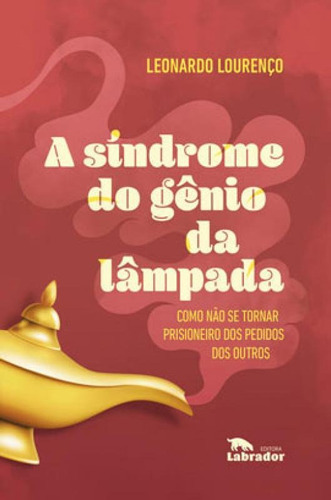 LEONARDO LOURENÇO

A síndrome do gênio da lâmpada

COMO NÃO SE TORNAR PRISIONEIRO DOS PEDIDOS DOS OUTROS

EDITORA
Labrador